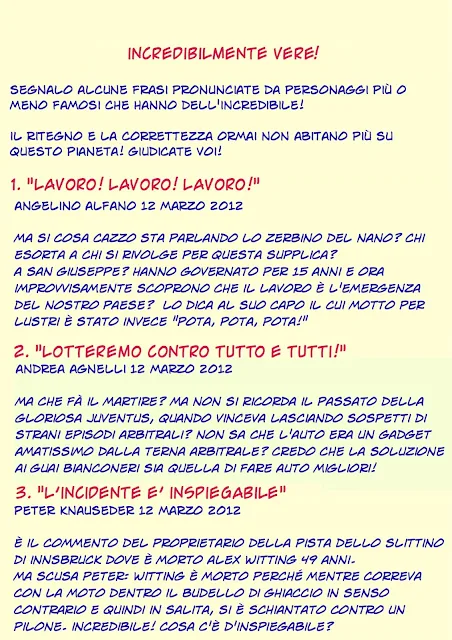 INCREDIBILMENTE VERE!

SEGNALO ALCUNE FRASI PRONUNCIATE DA PERSONAGGI PIÙ O MENO FAMOSI CHE HANNO DELL'INCREDIBILE!

IL RITEGNO E LA CORRETTEZZA ORMAI NON ABITANO PIÙ SU QUESTO PIANETA! GIUDICATE VOI!

1. "LAVORO! LAVORO! LAVORO!"
ANGELINO ALFANO 12 MARZO 2012

MA SI COSA CAZZO STA PARLANDO LO ZERBINO DEL NANO? CHI ESORTA A CHI SI RIVOLGE PER QUESTA SUPPLICA?
A SAN GIUSEPPE? HANNO GOVERNATO PER 15 ANNI E ORA IMPROVVISAMENTE SCOPRONO CHE IL LAVORO È L'EMERGENZA DEL NOSTRO PAESE? LO DICA AL SUO CAPO IL CUI MOTTO PER LUSTRI È STATO INVECE "POTA, POTA, POTA!"

2. "LOTTEREMO CONTRO TUTTO E TUTTI!"
ANDREA AGNELLI 12 MARZO 2012

MA CHE FÀ IL MARTIRE? MA NON SI RICORDA IL PASSATO DELLA GLORIOSA JUVENTUS, QUANDO VINCEVA LASCIANDO SOSPETTI DI STRANI EPISODI ARBITRALI? NON SA CHE L'AUTO ERA UN GADGET AMATISSIMO DALLA TERNA ARBITRALE? CREDO CHE LA SOLUZIONE AI GUAI BIANCONERI SIA QUELLA DI FARE AUTO MIGLIORI!

3. "L'INCIDENTE E' INSPIEGABILE"
PETER KNAUSEDER 12 MARZO 2012

È IL COMMENTO DEL PROPRIETARIO DELLA PISTA DELLO SLITTINO DI INNSBRUCK DOVE È MORTO ALEX WITTING 49 ANNI.
MA SCUSA PETER: WITTING È MORTO PERCHÉ MENTRE CORREVA CON LA MOTO DENTRO IL BUDELLO DI GHIACCIO IN SENSO CONTRARIO E QUINDI IN SALITA, SI È SCHIANTATO CONTRO UN PILONE. INCREDIBILE! COSA C'È D'INSPIEGABILE?